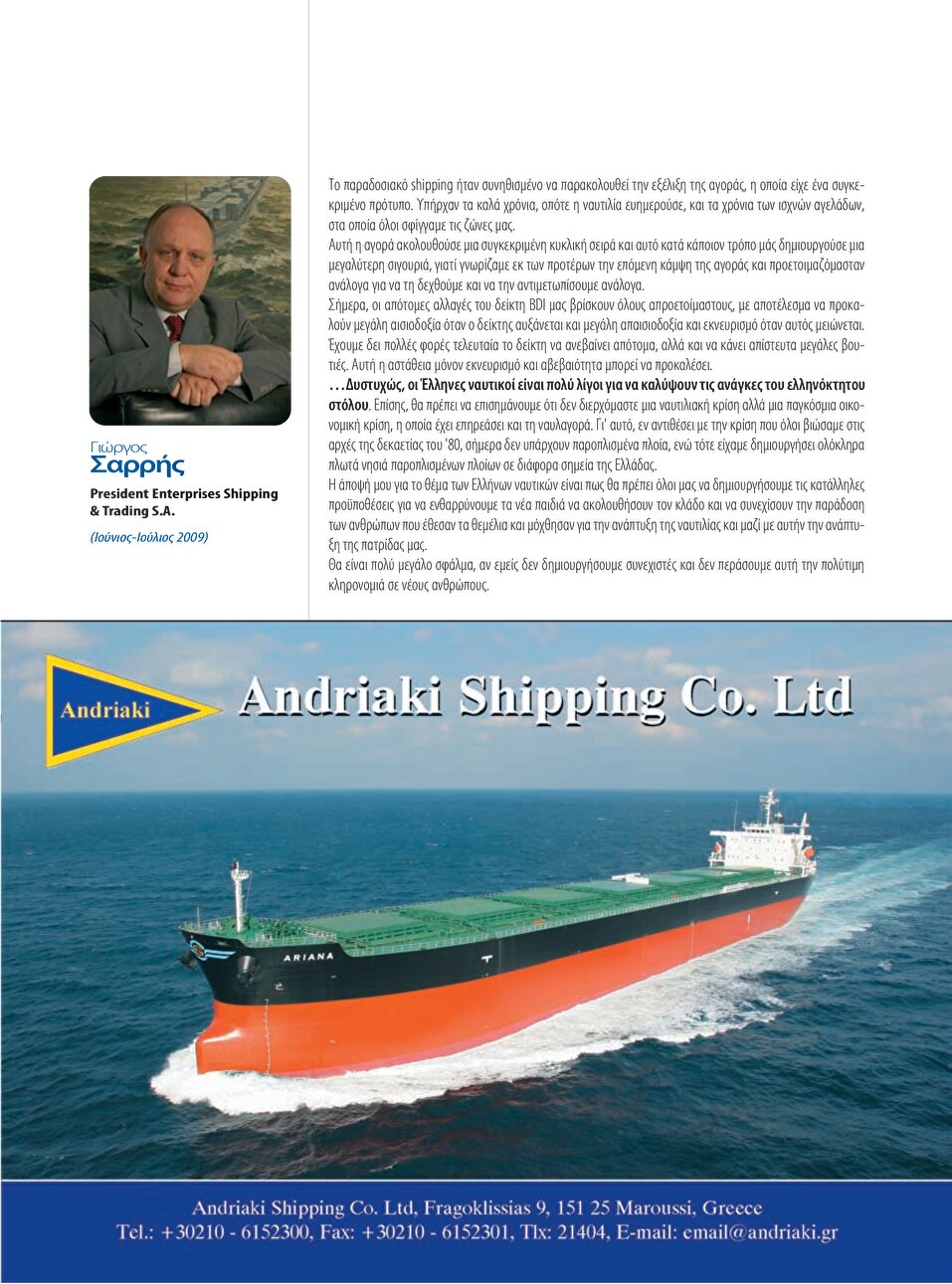 Γιώργος
Σαρρής
President Enterprises Shipping & Trading S.A.
(Ιούνιος-Ιούλιος 2009)

Το παραδοσιακό shipping ήταν συνηθισμένο να παρακολουθεί την εξέλιξη της αγοράς, η οποία είχε ένα συγκεκριμένο πρότυπο. Υπήρχαν τα καλά χρόνια, οπότε η ναυτιλία ευημερούσε, και τα χρόνια των ισχνών αγελάδων, στα οποία όλοι σφίγγαμε τις ζώνες μας.
Αυτή η αγορά ακολουθούσε μια συγκεκριμένη κυκλική σειρά και αυτό κατά κάποιον τρόπο μάς δημιουργούσε μια μεγαλύτερη σιγουριά, γιατί γνωρίζαμε εκ των προτέρων την επόμενη κάμψη της αγοράς και προετοιμαζόμασταν ανάλογα για να τη δεχθούμε και να την αντιμετωπίσουμε ανάλογα.
Σήμερα, οι απότομες αλλαγές του δείκτη BDI μας βρίσκουν όλους απροετοίμαστους, με αποτέλεσμα να προκαλούν μεγάλη αισιοδοξία όταν ο δείκτης αυξάνεται και μεγάλη απαισιοδοξία και εκνευρισμό όταν αυτός μειώνεται. Έχουμε δει πολλές φορές τελευταία το δείκτη να ανεβαίνει απότομα, αλλά και να κάνει απίστευτα μεγάλες βουτιές. Αυτή η αστάθεια μόνον εκνευρισμό και αβεβαιότητα μπορεί να προκαλέσει.
...Δυστυχώς, οι Έλληνες ναυτικοί είναι πολύ λίγοι για να καλύψουν τις ανάγκες του ελληνόκτητου στόλου. Επίσης, θα πρέπει να επισημάνουμε ότι δεν διερχόμαστε μια ναυτιλιακή κρίση αλλά μια παγκόσμια οικονομική κρίση, η οποία έχει επηρεάσει και τη ναυλαγορά. Γι' αυτό, εν αντιθέσει με την κρίση που όλοι βιώσαμε στις αρχές της δεκαετίας του '80, σήμερα δεν υπάρχουν παροπλισμένα πλοία, ενώ τότε είχαμε δημιουργήσει ολόκληρα πλωτά νησιά παροπλισμένων πλοίων σε διάφορα σημεία της Ελλάδας.
Η άποψή μου για το θέμα των Ελλήνων ναυτικών είναι πως θα πρέπει όλοι μας να δημιουργήσουμε τις κατάλληλες προϋποθέσεις για να ενθαρρύνουμε τα νέα παιδιά να ακολουθήσουν τον κλάδο και να συνεχίσουν την παράδοση των ανθρώπων που έθεσαν τα θεμέλια και μόχθησαν για την ανάπτυξη της ναυτιλίας και μαζί με αυτήν την ανάπτυξη της πατρίδας μας.
Θα είναι πολύ μεγάλο σφάλμα, αν εμείς δεν δημιουργήσουμε συνεχιστές και δεν περάσουμε αυτή την πολύτιμη κληρονομιά σε νέους ανθρώπους.

Andriaki
Andriaki Shipping Co. Ltd
ARIANA

Andriaki Shipping Co. Ltd, Fragoklissias 9, 151 25 Maroussi, Greece
Tel.: +30210 - 6152300, Fax: +30210 - 6152301, Tlx: 21404, E-mail: email@andriaki.gr